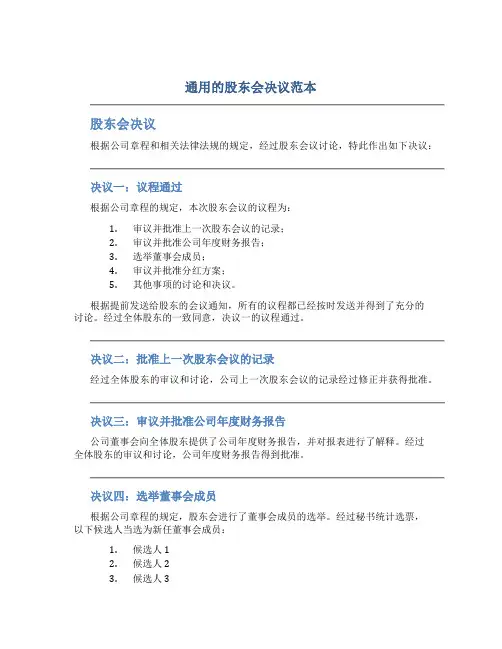 通用的股东会决议范本

股东会决议

根据公司章程和相关法律法规的规定，经过股东会议讨论，特此作出如下决议：

决议一：议程通过

根据公司章程的规定，本次股东会议的议程为：

1. 审议并批准上一次股东会议的记录；
2. 审议并批准公司年度财务报告；
3. 选举董事会成员；
4. 审议并批准分红方案；
5. 其他事项的讨论和决议。

根据提前发送给股东的会议通知，所有的议程都已经按时发送并得到了充分的讨论。经过全体股东的一致同意，决议一的议程通过。

决议二：批准上一次股东会议的记录

经过全体股东的审议和讨论，公司上一次股东会议的记录经过修正并获得批准。

决议三：审议并批准公司年度财务报告

公司董事会向全体股东提供了公司年度财务报告，并对报表进行了解释。经过全体股东的审议和讨论，公司年度财务报告得到批准。

决议四：选举董事会成员

根据公司章程的规定，股东会进行了董事会成员的选举。经过秘书统计选票，以下候选人当选为新任董事会成员：

1. 候选人 1
2. 候选人 2
3. 候选人 3